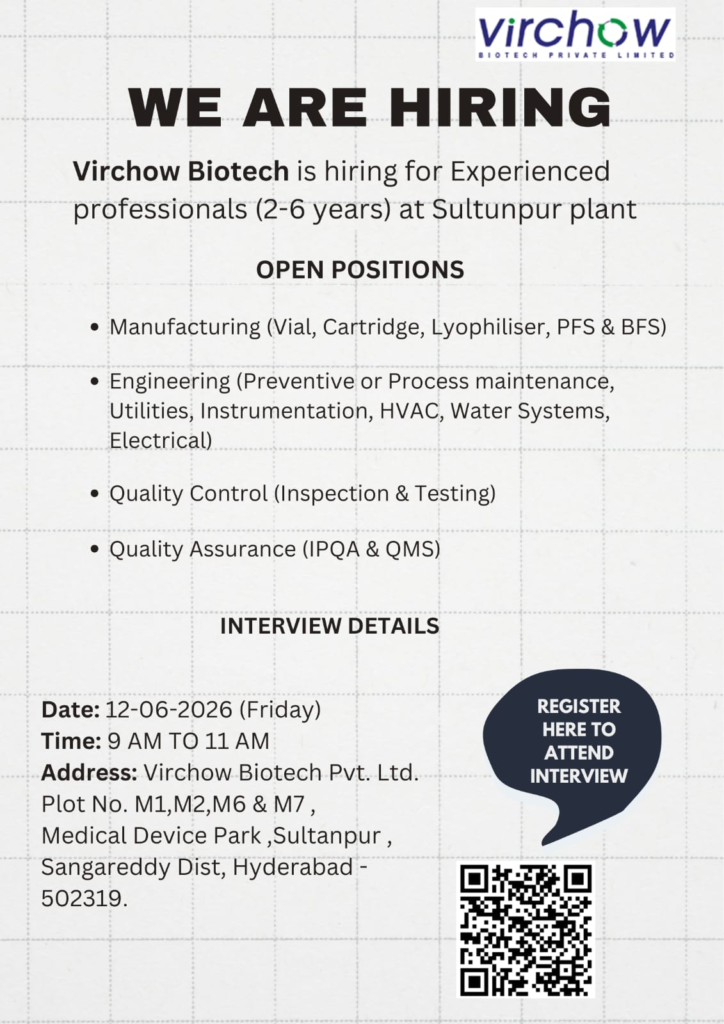 virchow
BIOTECH PRIVATE LIMITED

WE ARE HIRING

Virchow Biotech is hiring for Experienced professionals (2-6 years) at Sultunpur plant

OPEN POSITIONS

• Manufacturing (Vial, Cartridge, Lyophiliser, PFS & BFS)

• Engineering (Preventive or Process maintenance, Utilities, Instrumentation, HVAC, Water Systems, Electrical)

• Quality Control (Inspection & Testing)

• Quality Assurance (IPQA & QMS)

INTERVIEW DETAILS

Date: 12-06-2026 (Friday)
Time: 9 AM TO 11 AM
Address: Virchow Biotech Pvt. Ltd.
Plot No. M1,M2,M6 & M7 ,
Medical Device Park ,Sultanpur ,
Sangareddy Dist, Hyderabad - 502319.

REGISTER HERE TO ATTEND INTERVIEW